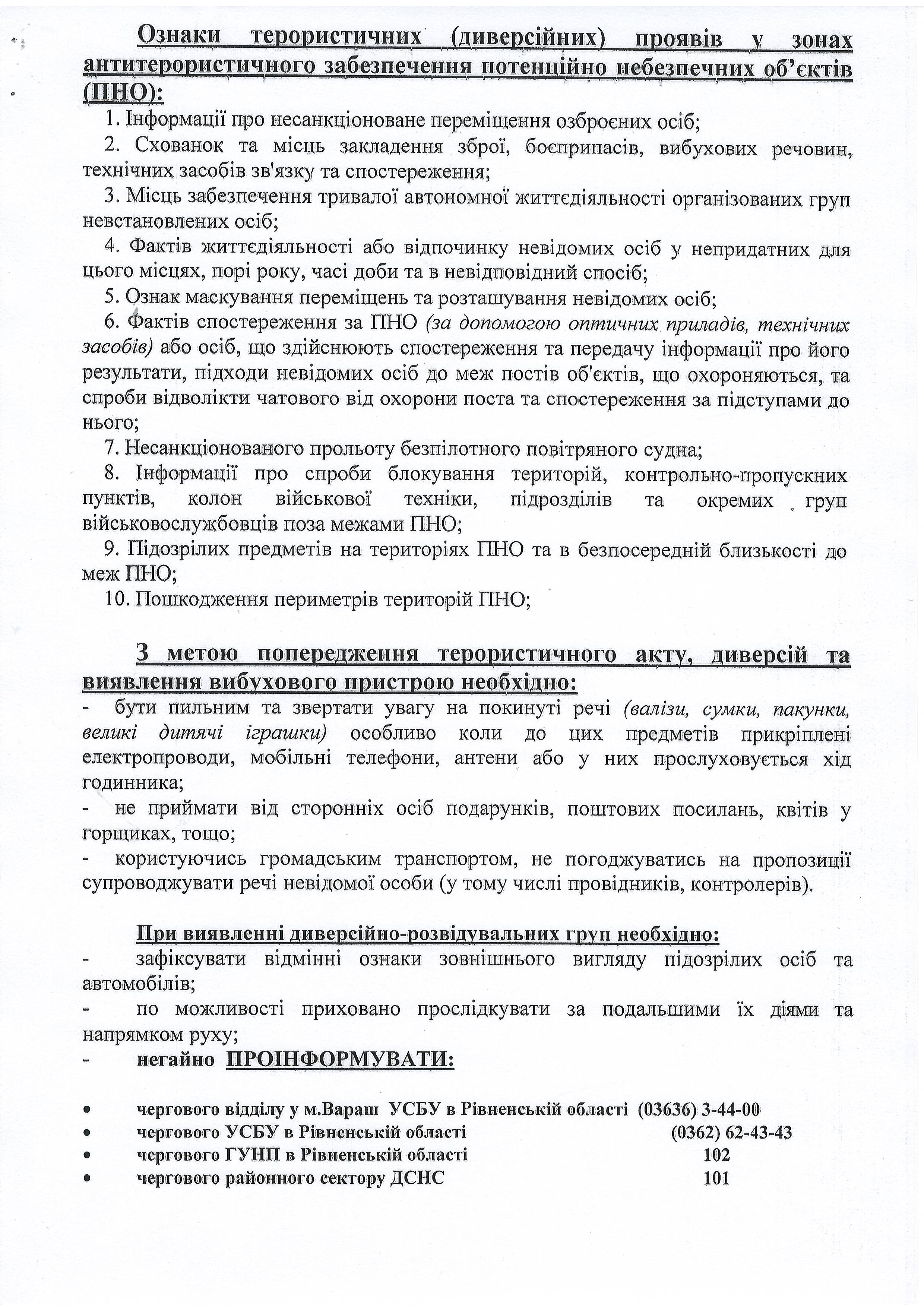 Ознаки терористичних (диверсійних) проявів у зонах антитерористичного забезпечення потенційно небезпечних об'єктів (ПНО):

1. Інформації про несанкціоноване переміщення озброєних осіб;

2. Схованок та місць закладення зброї, боєприпасів, вибухових речовин, технічних засобів зв'язку та спостереження;

3. Місць забезпечення тривалої автономної життєдіяльності організованих груп невстановлених осіб;

4. Фактів життєдіяльності або відпочинку невідомих осіб у непридатних для цього місцях, порі року, часі доби та в невідповідний спосіб;

5. Ознак маскування переміщень та розташування невідомих осіб;

6. Фактів спостереження за ПНО (за допомогою оптичних приладів, технічних засобів) або осіб, що здійснюють спостереження та передачу інформації про його результати, підходи невідомих осіб до меж постів об'єктів, що охороняються, та спроби відволікти чатового від охорони поста та спостереження за підступами до нього;

7. Несанкціонованого прольоту безпілотного повітряного судна;

8. Інформації про спроби блокування територій, контрольно-пропускних пунктів, колон військової техніки, підрозділів та окремих груп військовослужбовців поза межами ПНО;

9. Підозрілих предметів на територіях ПНО та в безпосередній близькості до меж ПНО;

10. Пошкодження периметрів територій ПНО;

З метою попередження терористичного акту, диверсій та виявлення вибухового пристрою необхідно:

- бути пильним та звертати увагу на покинуті речі (валізи, сумки, пакунки, великі дитячі іграшки) особливо коли до цих предметів прикріплені електропроводи, мобільні телефони, антени або у них прослуховується хід годинника;

- не приймати від сторонніх осіб подарунків, поштових посилань, квітів у горщиках, тощо;

- користуючись громадським транспортом, не погоджуватись на пропозиції супроводжувати речі невідомої особи (у тому числі провідників, контролерів).

При виявленні диверсійно-розвідувальних груп необхідно:

- зафіксувати відмінні ознаки зовнішнього вигляду підозрілих осіб та автомобілів;

- по можливості приховано прослідкувати за подальшими їх діями та напрямком руху;

- негайно ПРОІНФОРМУВАТИ:

• чергового відділу у м.Вараш УСБУ в Рівненській області (03636) 3-44-00
• чергового УСБУ в Рівненській області (0362) 62-43-43
• чергового ГУНП в Рівненській області 102
• чергового районного сектору ДСНС 101